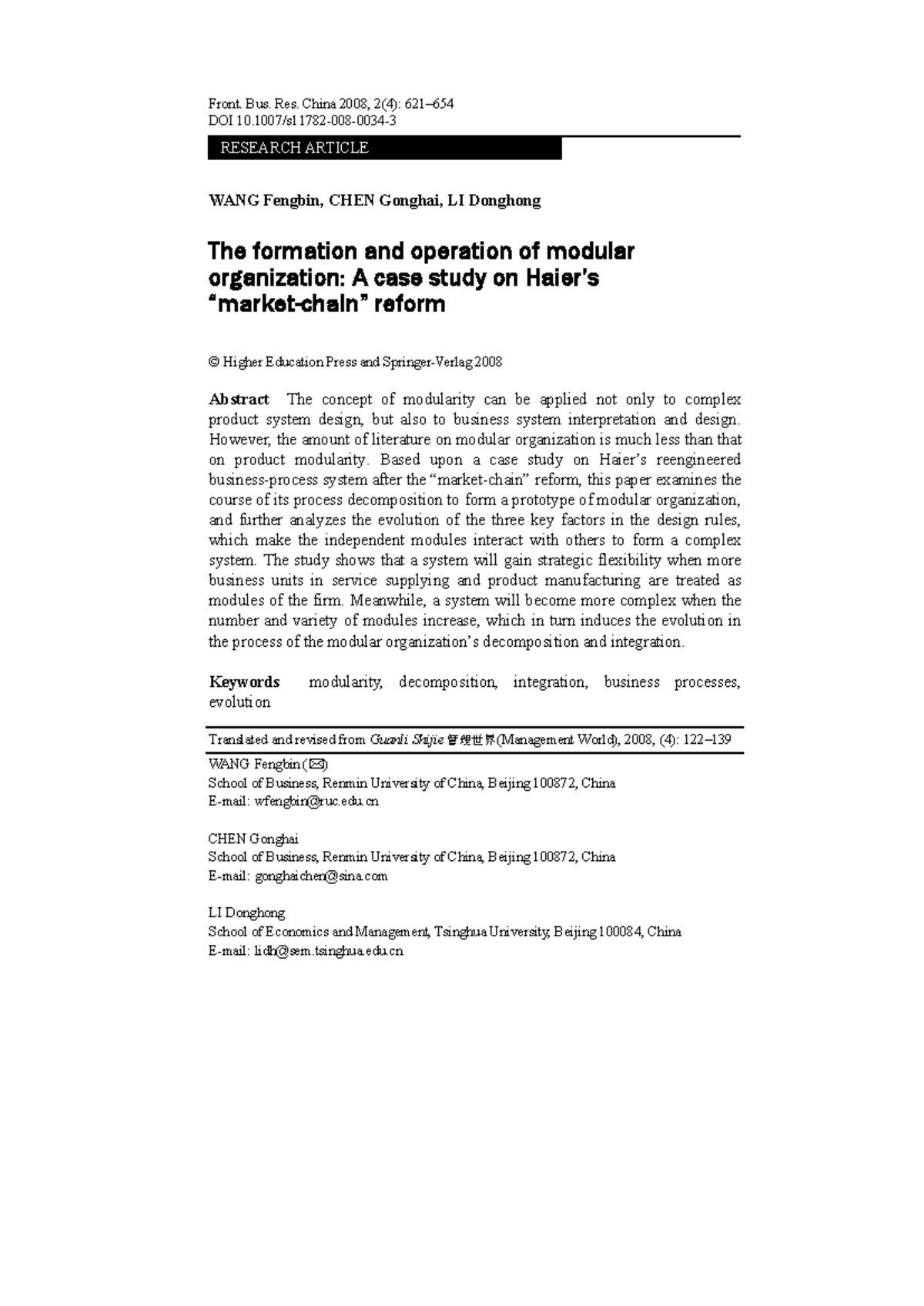 Front. Bus. Res. China 2008, 2(4): 621–654
DOI 10.1007/s11782-008-0034-3

RESEARCH ARTICLE

WANG Fengbin, CHEN Gonghai, LI Donghong

The formation and operation of modular organization: A case study on Haier's "market-chain" reform

© Higher Education Press and Springer-Verlag 2008

Abstract The concept of modularity can be applied not only to complex product system design, but also to business system interpretation and design. However, the amount of literature on modular organization is much less than that on product modularity. Based upon a case study on Haier's reengineered business-process system after the "market-chain" reform, this paper examines the course of its process decomposition to form a prototype of modular organization, and further analyzes the evolution of the three key factors in the design rules, which make the independent modules interact with others to form a complex system. The study shows that a system will gain strategic flexibility when more business units in service supplying and product manufacturing are treated as modules of the firm. Meanwhile, a system will become more complex when the number and variety of modules increase, which in turn induces the evolution in the process of the modular organization's decomposition and integration.

Keywords modularity, decomposition, integration, business processes, evolution

Translated and revised from Guanli Shijie 管理世界 (Management World), 2008, (4): 122–139

WANG Fengbin (✉)
School of Business, Renmin University of China, Beijing 100872, China
E-mail: wfengbin@ruc.edu.cn

CHEN Gonghai
School of Business, Renmin University of China, Beijing 100872, China
E-mail: gonghaichen@sina.com

LI Donghong
School of Economics and Management, Tsinghua University, Beijing 100084, China
E-mail: lidh@sem.tsinghua.edu.cn